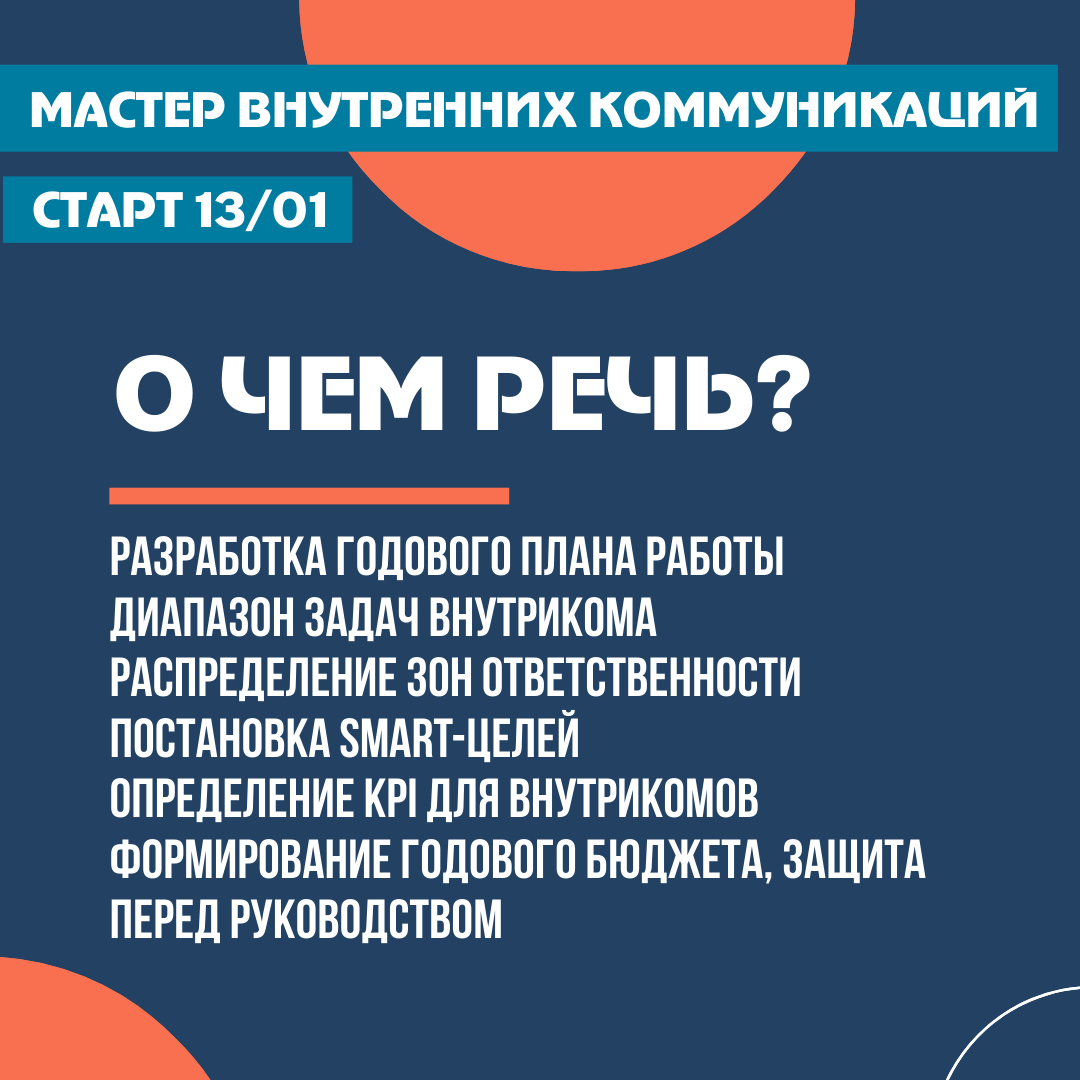 МАСТЕР ВНУТРЕННИХ КОММУНИКАЦИЙ

СТАРТ 13/01

О ЧЕМ РЕЧЬ?

РАЗРАБОТКА ГОДОВОГО ПЛАНА РАБОТЫ
ДИАПАЗОН ЗАДАЧ ВНУТРИКОМА
РАСПРЕДЕЛЕНИЕ ЗОН ОТВЕТСТВЕННОСТИ
ПОСТАНОВКА SMART-ЦЕЛЕЙ
ОПРЕДЕЛЕНИЕ KPI ДЛЯ ВНУТРИКОМОВ
ФОРМИРОВАНИЕ ГОДОВОГО БЮДЖЕТА, ЗАЩИТА ПЕРЕД РУКОВОДСТВОМ